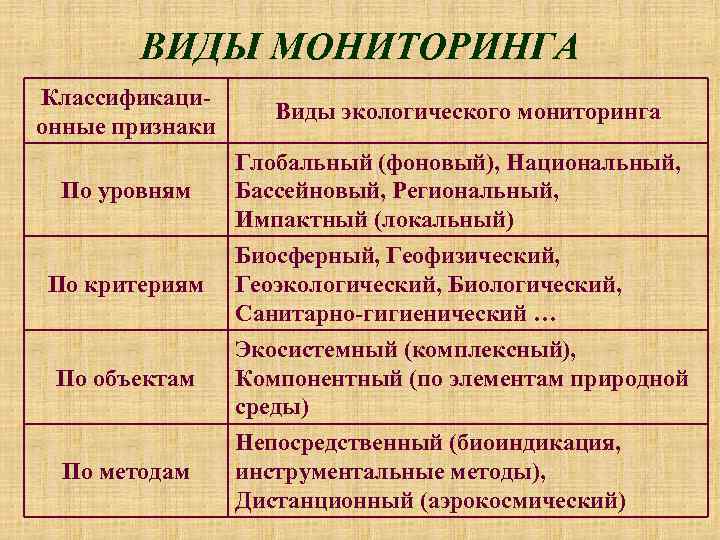 ВИДЫ МОНИТОРИНГА

| Классификационные признаки | Виды экологического мониторинга |
|---|---|
| По уровням | Глобальный (фоновый), Национальный, Бассейновый, Региональный, Импактный (локальный) |
| По критериям | Биосферный, Геофизический, Геоэкологический, Биологический, Санитарно-гигиенический … |
| По объектам | Экосистемный (комплексный), Компонентный (по элементам природной среды) |
| По методам | Непосредственный (биоиндикация, инструментальные методы), Дистанционный (аэрокосмический) |